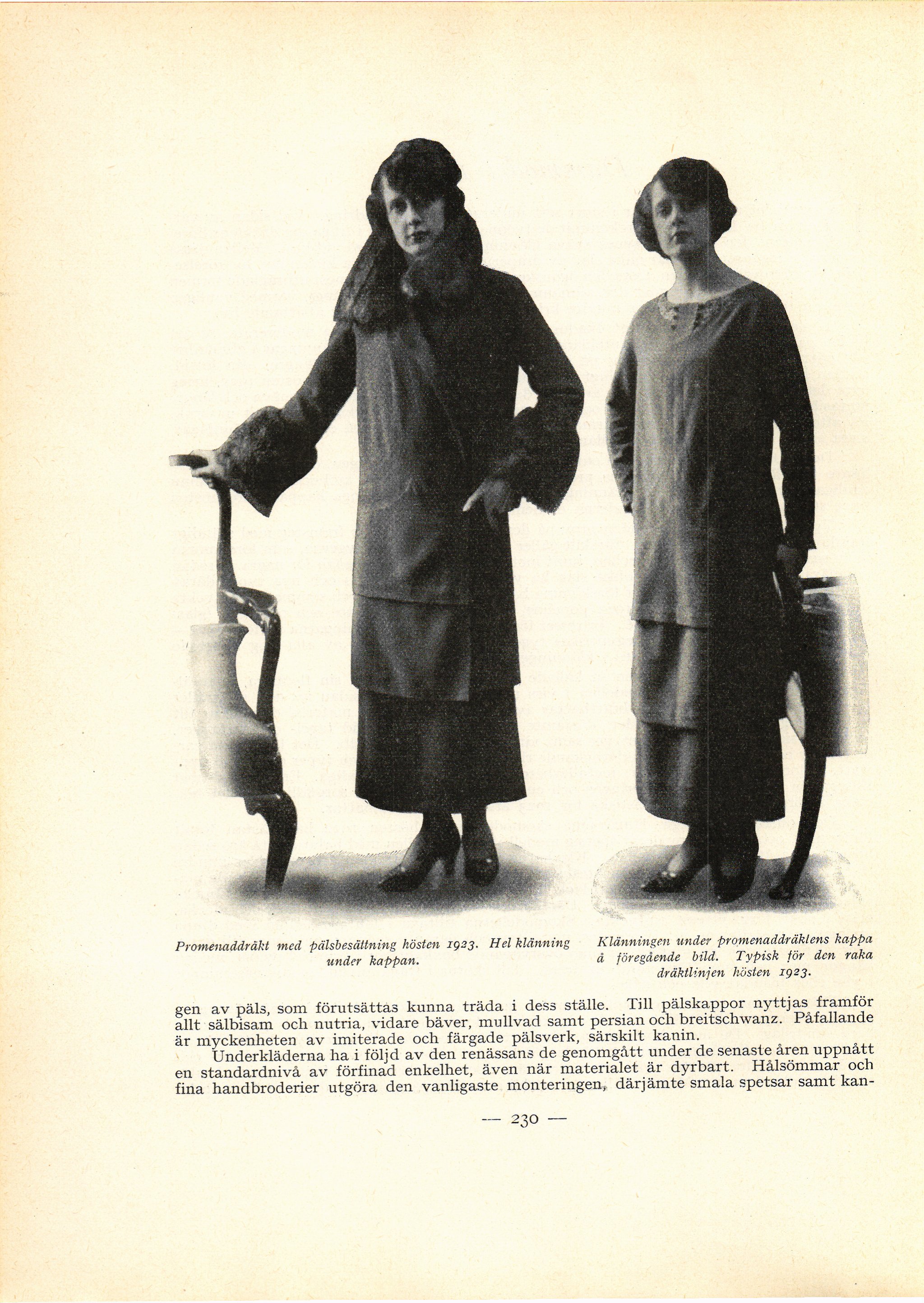 Promenaddräkt med pälsbesättning hösten 1923. Hel klänning under kappan.

Klänningen under promenaddräktens kappa å föregående bild. Typisk för den raka dräktlinjen hösten 1923.

gen av päls, som förutsättas kunna träda i dess ställe. Till pälskappor nyttjas framför allt sälbisam och nutria, vidare bäver, mullvad samt persian och breitschwanz. Påfallande är myckenheten av imiterade och färgade pälsverk, särskilt kanin.

Underkläderna ha i följd av den renässans de genomgått under de senaste åren uppnått en standardnivå av förfinad enkelhet, även när materialet är dyrbart. Hålsömmar och fina handbroderier utgöra den vanligaste monteringen, därjämte smala spetsar samt kan-

— 230 —